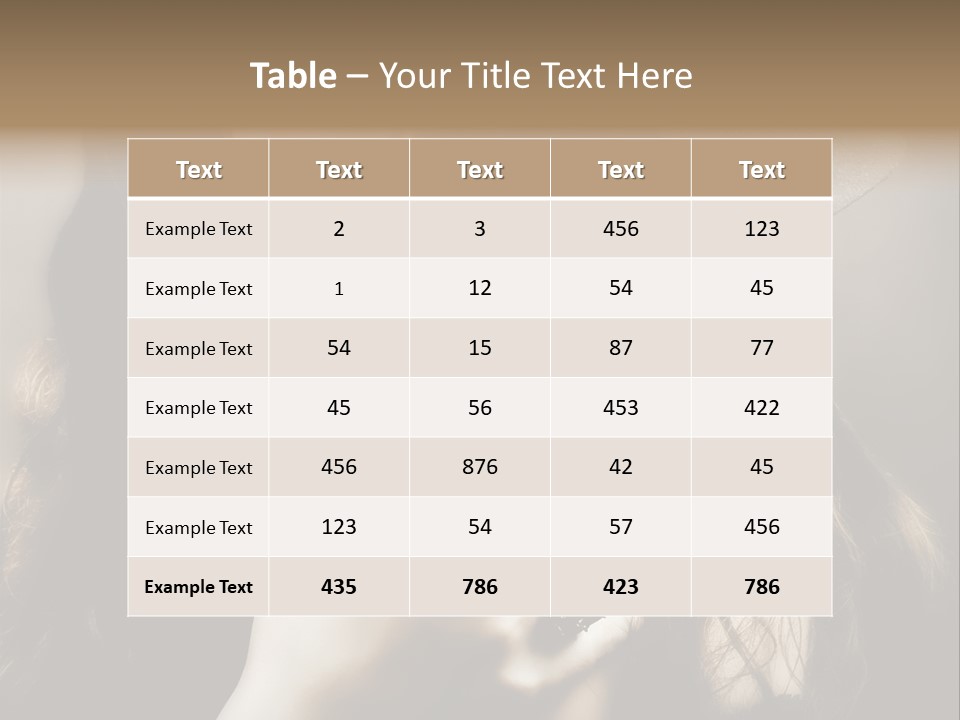 Table – Your Title Text Here

| Text | Text | Text | Text | Text |
|---|---|---|---|---|
| Example Text | 2 | 3 | 456 | 123 |
| Example Text | 1 | 12 | 54 | 45 |
| Example Text | 54 | 15 | 87 | 77 |
| Example Text | 45 | 56 | 453 | 422 |
| Example Text | 456 | 876 | 42 | 45 |
| Example Text | 123 | 54 | 57 | 456 |
| Example Text | 435 | 786 | 423 | 786 |